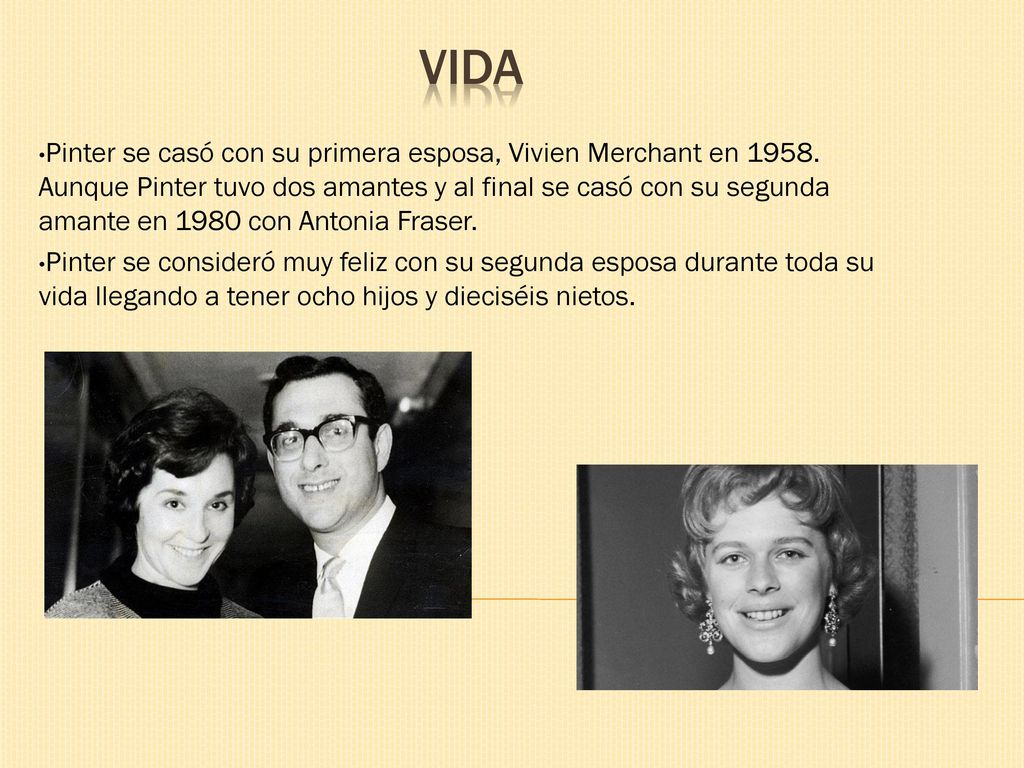 VIDA

•Pinter se casó con su primera esposa, Vivien Merchant en 1958. Aunque Pinter tuvo dos amantes y al final se casó con su segunda amante en 1980 con Antonia Fraser.

•Pinter se consideró muy feliz con su segunda esposa durante toda su vida llegando a tener ocho hijos y dieciséis nietos.